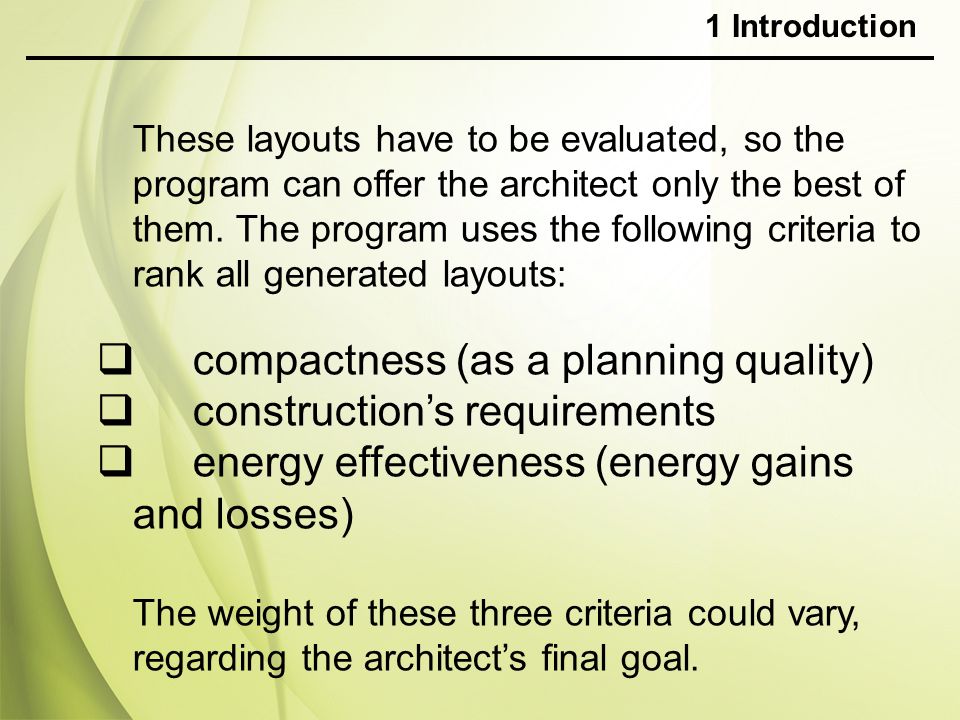 1 Introduction

These layouts have to be evaluated, so the program can offer the architect only the best of them. The program uses the following criteria to rank all generated layouts:

❑ compactness (as a planning quality)
❑ construction’s requirements
❑ energy effectiveness (energy gains and losses)

The weight of these three criteria could vary, regarding the architect’s final goal.